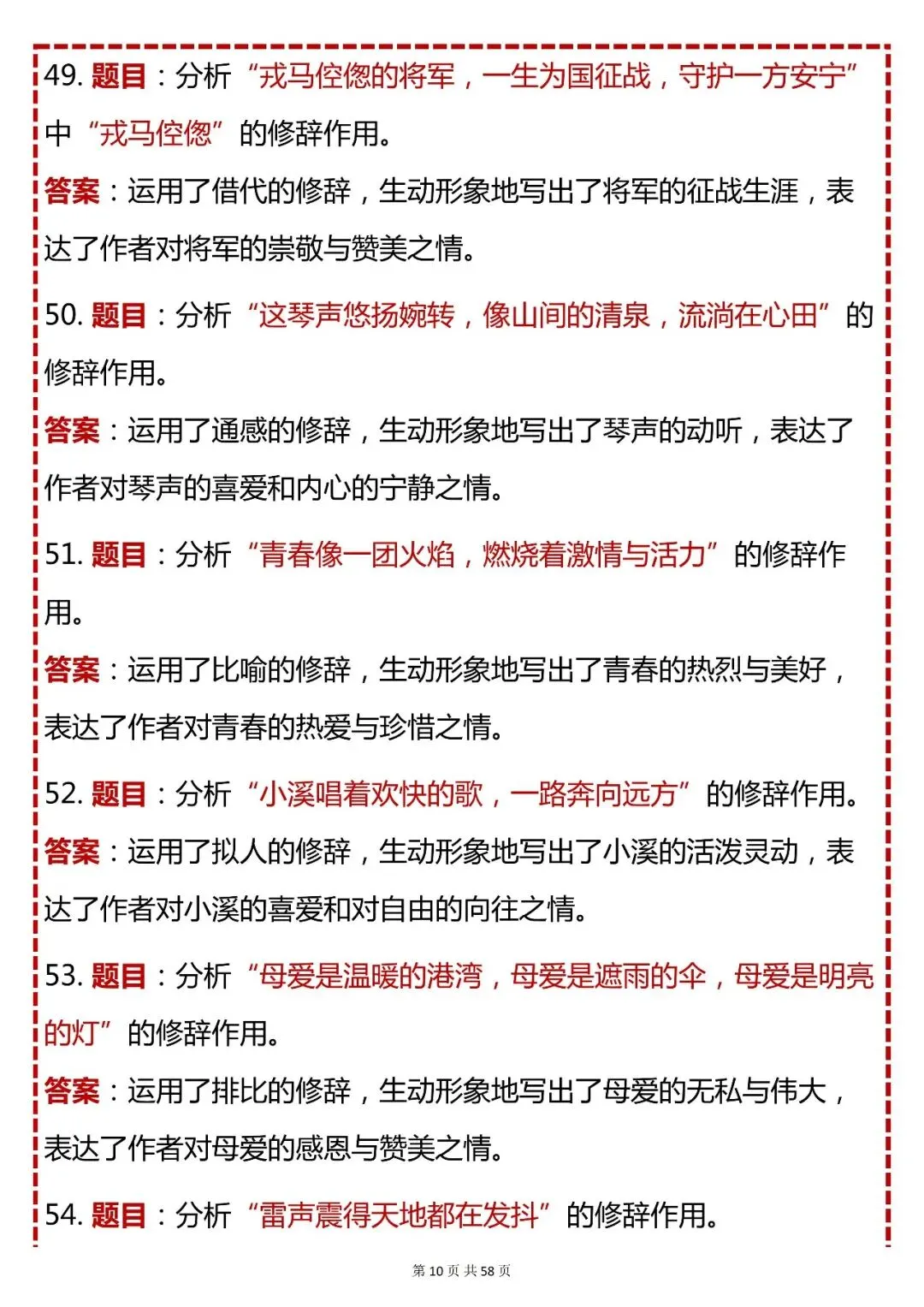 49. 题目：分析“戎马倥偬的将军，一生为国征战，守护一方安宁”中“戎马倥偬”的修辞作用。

答案：运用了借代的修辞，生动形象地写出了将军的征战生涯，表达了作者对将军的崇敬与赞美之情。

50. 题目：分析“这琴声悠扬婉转，像山间的清泉，流淌在心田”的修辞作用。

答案：运用了通感的修辞，生动形象地写出了琴声的动听，表达了作者对琴声的喜爱和内心的宁静之情。

51. 题目：分析“青春像一团火焰，燃烧着激情与活力”的修辞作用。

答案：运用了比喻的修辞，生动形象地写出了青春的热烈与美好，表达了作者对青春的热爱与珍惜之情。

52. 题目：分析“小溪唱着欢快的歌，一路奔向远方”的修辞作用。

答案：运用了拟人的修辞，生动形象地写出了小溪的活泼灵动，表达了作者对小溪的喜爱和对自由的向往之情。

53. 题目：分析“母爱是温暖的港湾，母爱是遮雨的伞，母爱是明亮的灯”的修辞作用。

答案：运用了排比的修辞，生动形象地写出了母爱的无私与伟大，表达了作者对母爱的感恩与赞美之情。

54. 题目：分析“雷声震得天地都在发抖”的修辞作用。

第 10 页 共 58 页